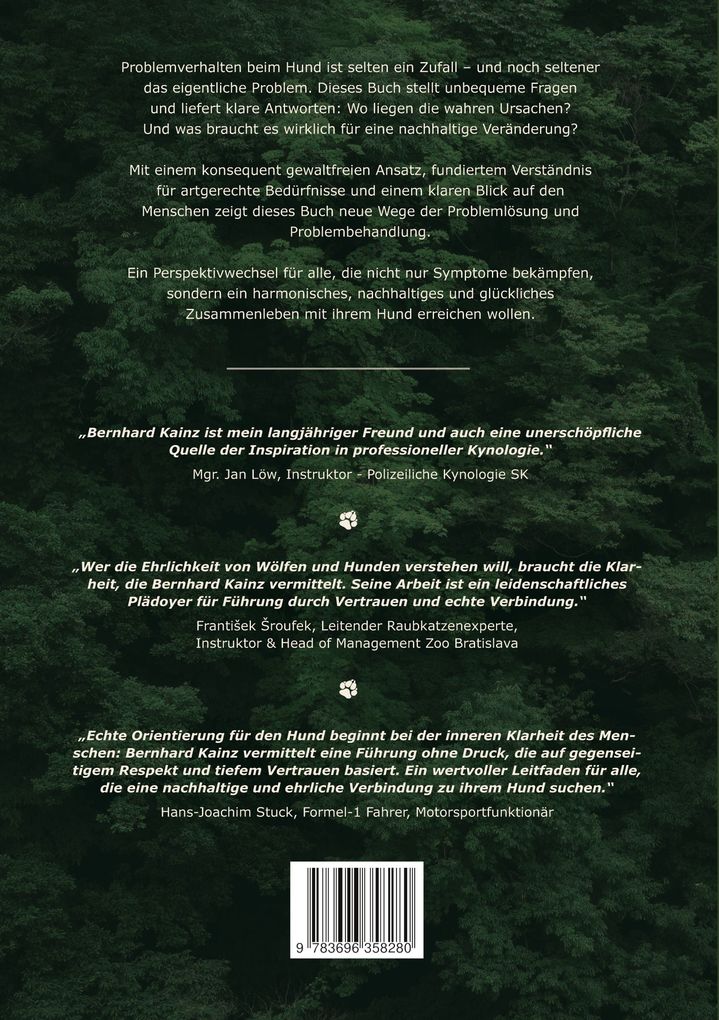 Problemverhalten beim Hund ist selten ein Zufall – und noch seltener das eigentliche Problem. Dieses Buch stellt unbequeme Fragen und liefert klare Antworten: Wo liegen die wahren Ursachen? Und was braucht es wirklich für eine nachhaltige Veränderung?

Mit einem konsequent gewaltfreien Ansatz, fundiertem Verständnis für artgerechte Bedürfnisse und einem klaren Blick auf den Menschen zeigt dieses Buch neue Wege der Problemlösung und Problembehandlung.

Ein Perspektivwechsel für alle, die nicht nur Symptome bekämpfen, sondern ein harmonisches, nachhaltiges und glückliches Zusammenleben mit ihrem Hund erreichen wollen.

„Bernhard Kainz ist mein langjähriger Freund und auch eine unerschöpfliche Quelle der Inspiration in professioneller Kynologie."
Mgr. Jan Löw, Instruktor - Polizeiliche Kynologie SK

„Wer die Ehrlichkeit von Wölfen und Hunden verstehen will, braucht die Klarheit, die Bernhard Kainz vermittelt. Seine Arbeit ist ein leidenschaftliches Plädoyer für Führung durch Vertrauen und echte Verbindung."
František Šroufek, Leitender Raubkatzenexperte, Instruktor & Head of Management Zoo Bratislava

„Echte Orientierung für den Hund beginnt bei der inneren Klarheit des Menschen: Bernhard Kainz vermittelt eine Führung ohne Druck, die auf gegenseitigem Respekt und tiefem Vertrauen basiert. Ein wertvoller Leitfaden für alle, die eine nachhaltige und ehrliche Verbindung zu ihrem Hund suchen."
Hans-Joachim Stuck, Formel-1 Fahrer, Motorsportfunktionär

9 783696 358280